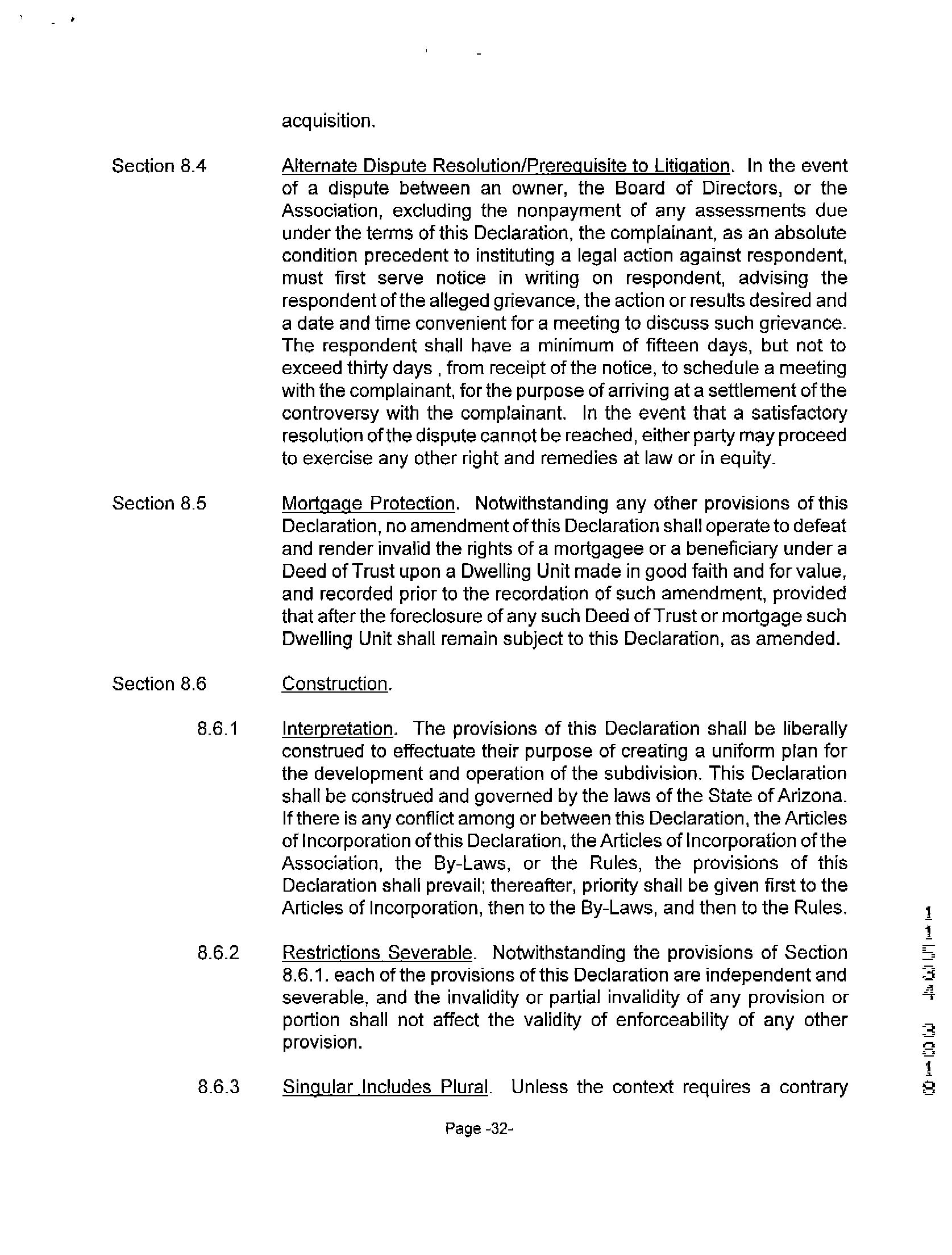 acquisition.

Section 8.4 Alternate Dispute Resolution/Prerequisite to Litigation. In the event of a dispute between an owner, the Board of Directors, or the Association, excluding the nonpayment of any assessments due under the terms of this Declaration, the complainant, as an absolute condition precedent to instituting a legal action against respondent, must first serve notice in writing on respondent, advising the respondent of the alleged grievance, the action or results desired and a date and time convenient for a meeting to discuss such grievance. The respondent shall have a minimum of fifteen days, but not to exceed thirty days , from receipt of the notice, to schedule a meeting with the complainant, for the purpose of arriving at a settlement of the controversy with the complainant. In the event that a satisfactory resolution of the dispute cannot be reached, either party may proceed to exercise any other right and remedies at law or in equity.

Section 8.5 Mortgage Protection. Notwithstanding any other provisions of this Declaration, no amendment of this Declaration shall operate to defeat and render invalid the rights of a mortgagee or a beneficiary under a Deed of Trust upon a Dwelling Unit made in good faith and for value, and recorded prior to the recordation of such amendment, provided that after the foreclosure of any such Deed of Trust or mortgage such Dwelling Unit shall remain subject to this Declaration, as amended.

Section 8.6 Construction.

8.6.1 Interpretation. The provisions of this Declaration shall be liberally construed to effectuate their purpose of creating a uniform plan for the development and operation of the subdivision. This Declaration shall be construed and governed by the laws of the State of Arizona. If there is any conflict among or between this Declaration, the Articles of Incorporation of this Declaration, the Articles of Incorporation of the Association, the By-Laws, or the Rules, the provisions of this Declaration shall prevail; thereafter, priority shall be given first to the Articles of Incorporation, then to the By-Laws, and then to the Rules.

8.6.2 Restrictions Severable. Notwithstanding the provisions of Section 8.6.1. each of the provisions of this Declaration are independent and severable, and the invalidity or partial invalidity of any provision or portion shall not affect the validity of enforceability of any other provision.

8.6.3 Singular Includes Plural. Unless the context requires a contrary

Page -32-

11534 3018